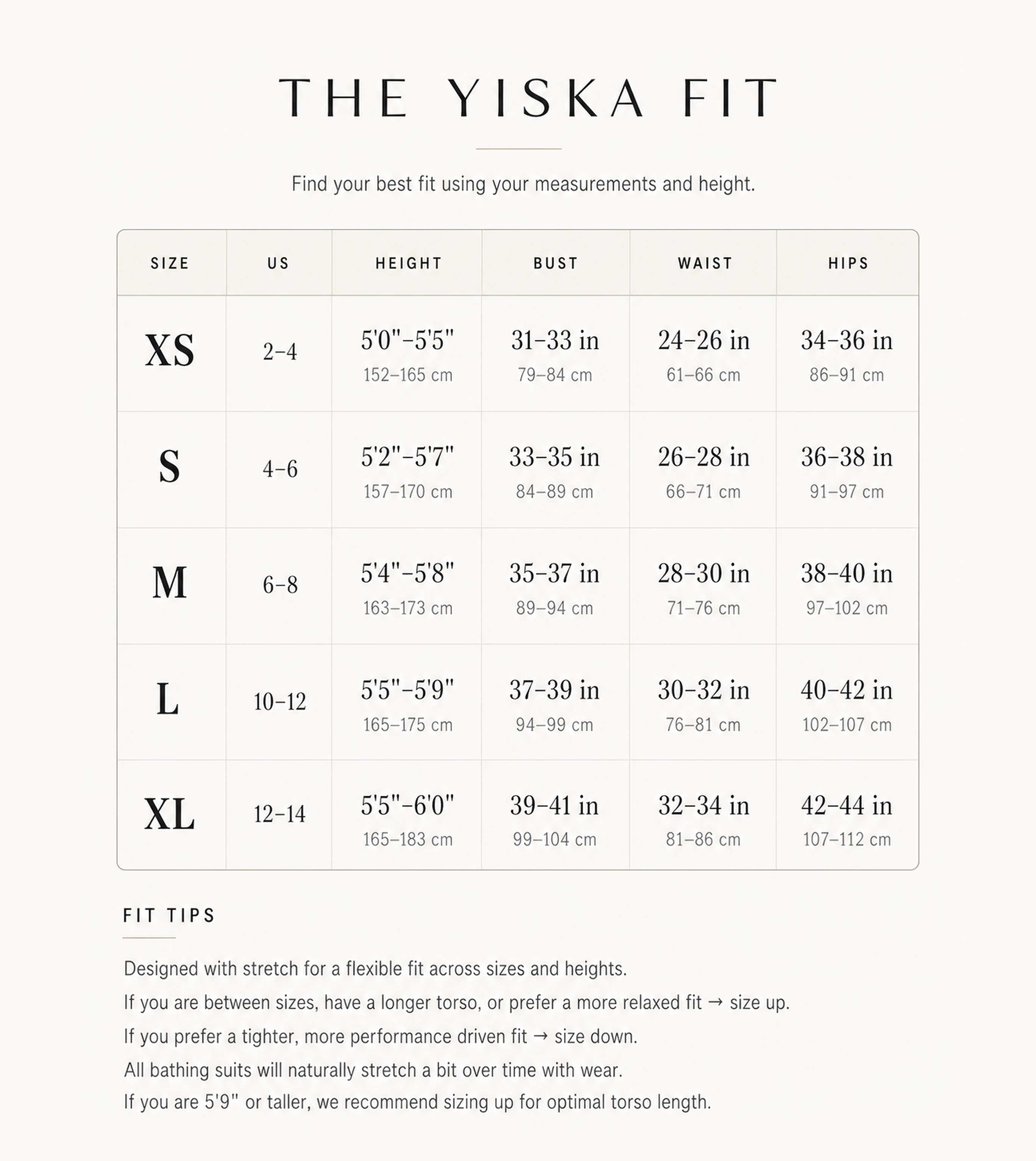 THE YISKA FIT

Find your best fit using your measurements and height.

| SIZE | US | HEIGHT | BUST | WAIST | HIPS |
|---|---|---|---|---|---|
| XS | 2–4 | 5'0"–5'5" 152–165 cm | 31–33 in 79–84 cm | 24–26 in 61–66 cm | 34–36 in 86–91 cm |
| S | 4–6 | 5'2"–5'7" 157–170 cm | 33–35 in 84–89 cm | 26–28 in 66–71 cm | 36–38 in 91–97 cm |
| M | 6–8 | 5'4"–5'8" 163–173 cm | 35–37 in 89–94 cm | 28–30 in 71–76 cm | 38–40 in 97–102 cm |
| L | 10–12 | 5'5"–5'9" 165–175 cm | 37–39 in 94–99 cm | 30–32 in 76–81 cm | 40–42 in 102–107 cm |
| XL | 12–14 | 5'5"–6'0" 165–183 cm | 39–41 in 99–104 cm | 32–34 in 81–86 cm | 42–44 in 107–112 cm |

FIT TIPS

Designed with stretch for a flexible fit across sizes and heights.

If you are between sizes, have a longer torso, or prefer a more relaxed fit → size up.

If you prefer a tighter, more performance driven fit → size down.

All bathing suits will naturally stretch a bit over time with wear.

If you are 5'9" or taller, we recommend sizing up for optimal torso length.